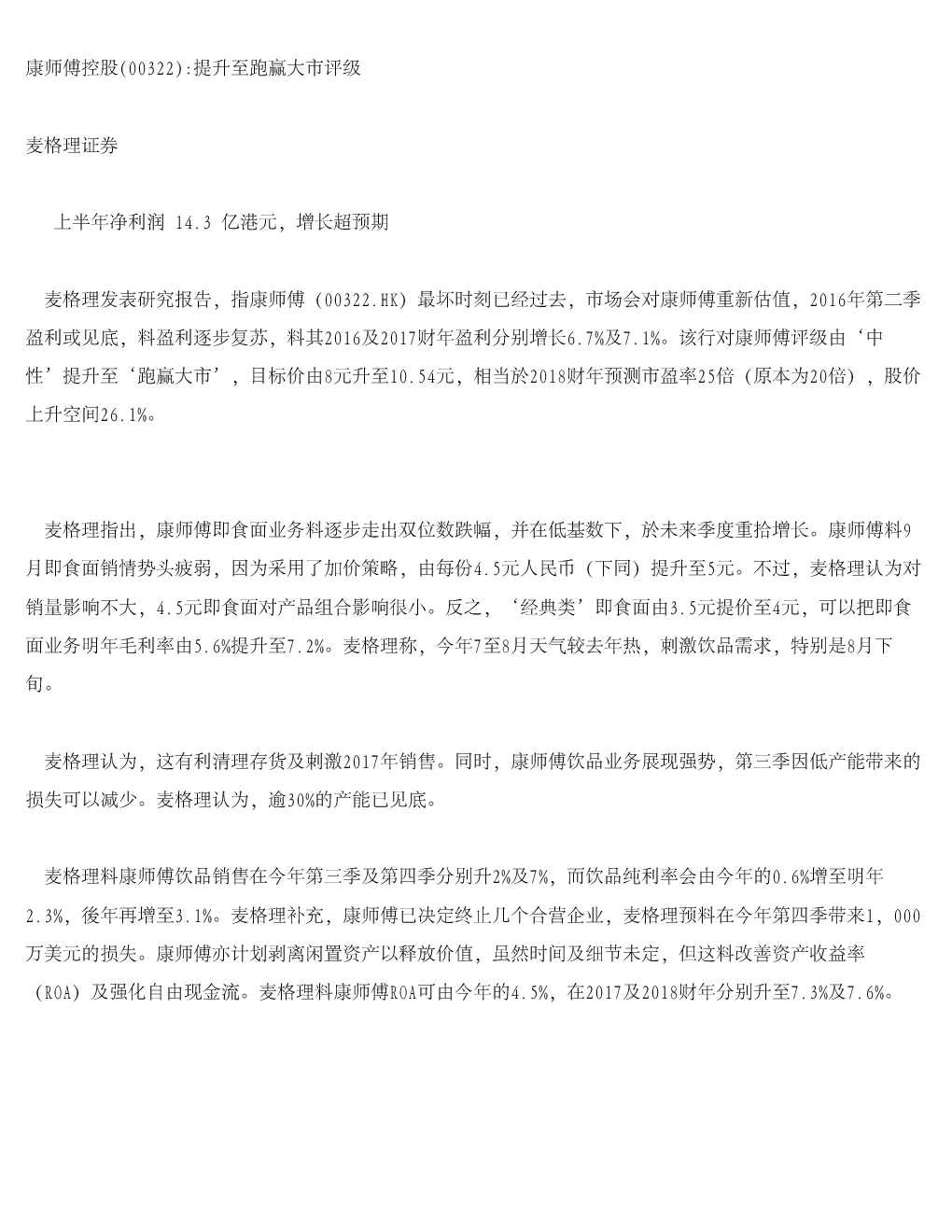 康师傅控股(00322):提升至跑赢大市评级

麦格理证券

上半年净利润 14.3 亿港元，增长超预期

麦格理发表研究报告，指康师傅（00322.HK）最坏时刻已经过去，市场会对康师傅重新估值，2016年第二季盈利或见底，料盈利逐步复苏，料其2016及2017财年盈利分别增长6.7%及7.1%。该行对康师傅评级由‘中性’提升至‘跑赢大市’，目标价由8元升至10.54元，相当於2018财年预测市盈率25倍（原本为20倍），股价上升空间26.1%。

麦格理指出，康师傅即食面业务料逐步走出双位数跌幅，并在低基数下，於未来季度重拾增长。康师傅料9月即食面销情势头疲弱，因为采用了加价策略，由每份4.5元人民币（下同）提升至5元。不过，麦格理认为对销量影响不大，4.5元即食面对产品组合影响很小。反之，‘经典类’即食面由3.5元提价至4元，可以把即食面业务明年毛利率由5.6%提升至7.2%。麦格理称，今年7至8月天气较去年热，刺激饮品需求，特别是8月下旬。

麦格理认为，这有利清理存货及刺激2017年销售。同时，康师傅饮品业务展现强势，第三季因低产能带来的损失可以减少。麦格理认为，逾30%的产能已见底。

麦格理料康师傅饮品销售在今年第三季及第四季分别升2%及7%，而饮品纯利率会由今年的0.6%增至明年2.3%，後年再增至3.1%。麦格理补充，康师傅已决定终止几个合营企业，麦格理预料在今年第四季带来1，000万美元的损失。康师傅亦计划剥离闲置资产以释放价值，虽然时间及细节未定，但这料改善资产收益率（ROA）及强化自由现金流。麦格理料康师傅ROA可由今年的4.5%，在2017及2018财年分别升至7.3%及7.6%。